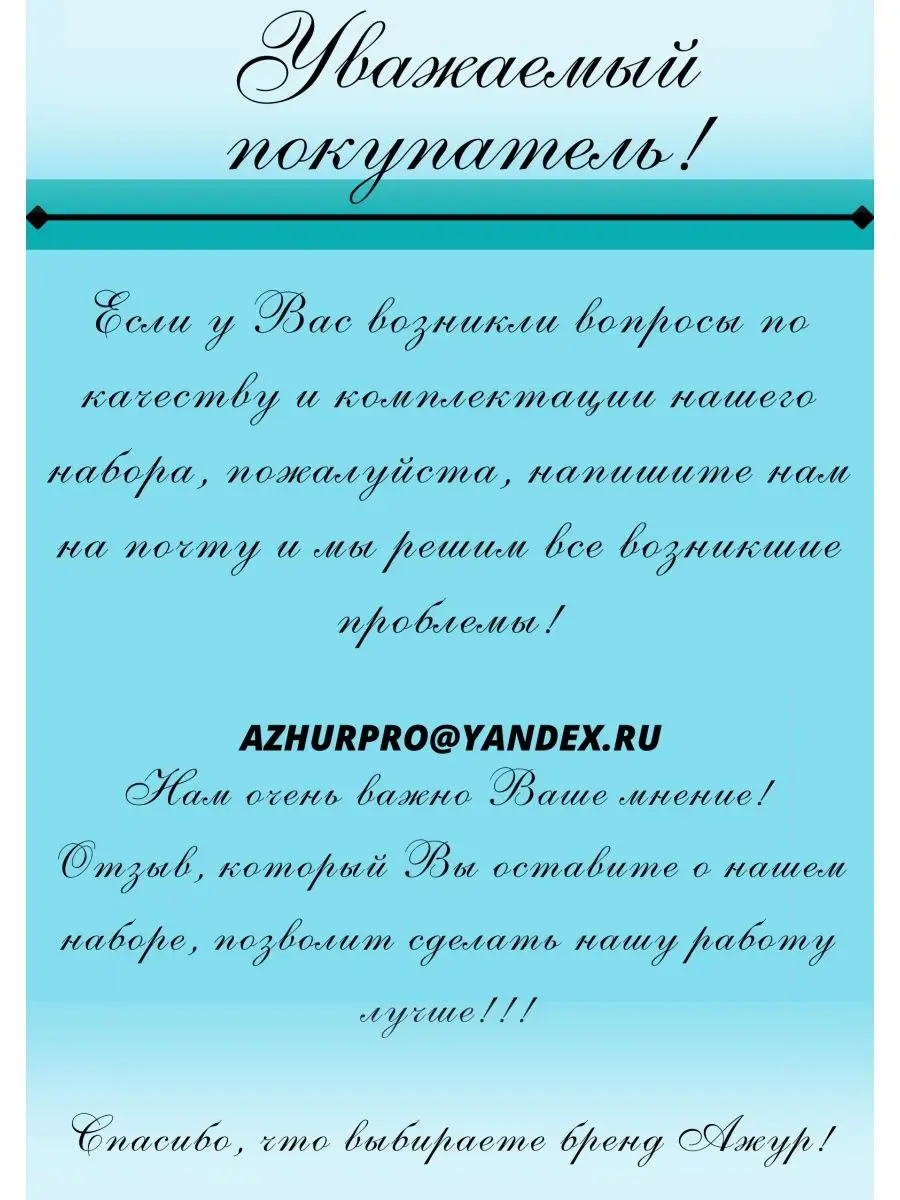 Уважаемый покупатель!

Если у Вас возникли вопросы по качеству и комплектации нашего набора, пожалуйста, напишите нам на почту и мы решим все возникшие проблемы!

AZHURPRO@YANDEX.RU
Нам очень важно Ваше мнение!
Отзыв, который Вы оставите о нашем наборе, позволит сделать нашу работу лучше!!!

Спасибо, что выбираете бренд Ажур!